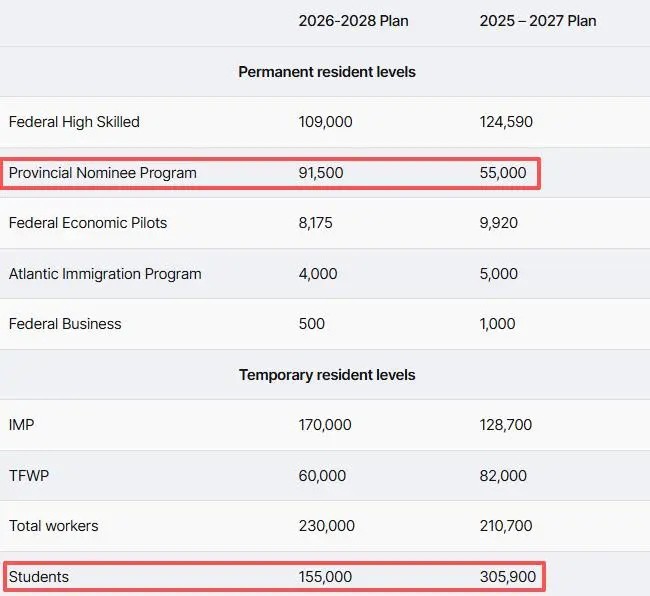 |  | 2026-2028 Plan | 2025 – 2027 Plan |
|---|---|---|
| **Permanent resident levels** | | |
| Federal High Skilled | 109,000 | 124,590 |
| Provincial Nominee Program | 91,500 | 55,000 |
| Federal Economic Pilots | 8,175 | 9,920 |
| Atlantic Immigration Program | 4,000 | 5,000 |
| Federal Business | 500 | 1,000 |
| **Temporary resident levels** | | |
| IMP | 170,000 | 128,700 |
| TFWP | 60,000 | 82,000 |
| Total workers | 230,000 | 210,700 |
| Students | 155,000 | 305,900 |